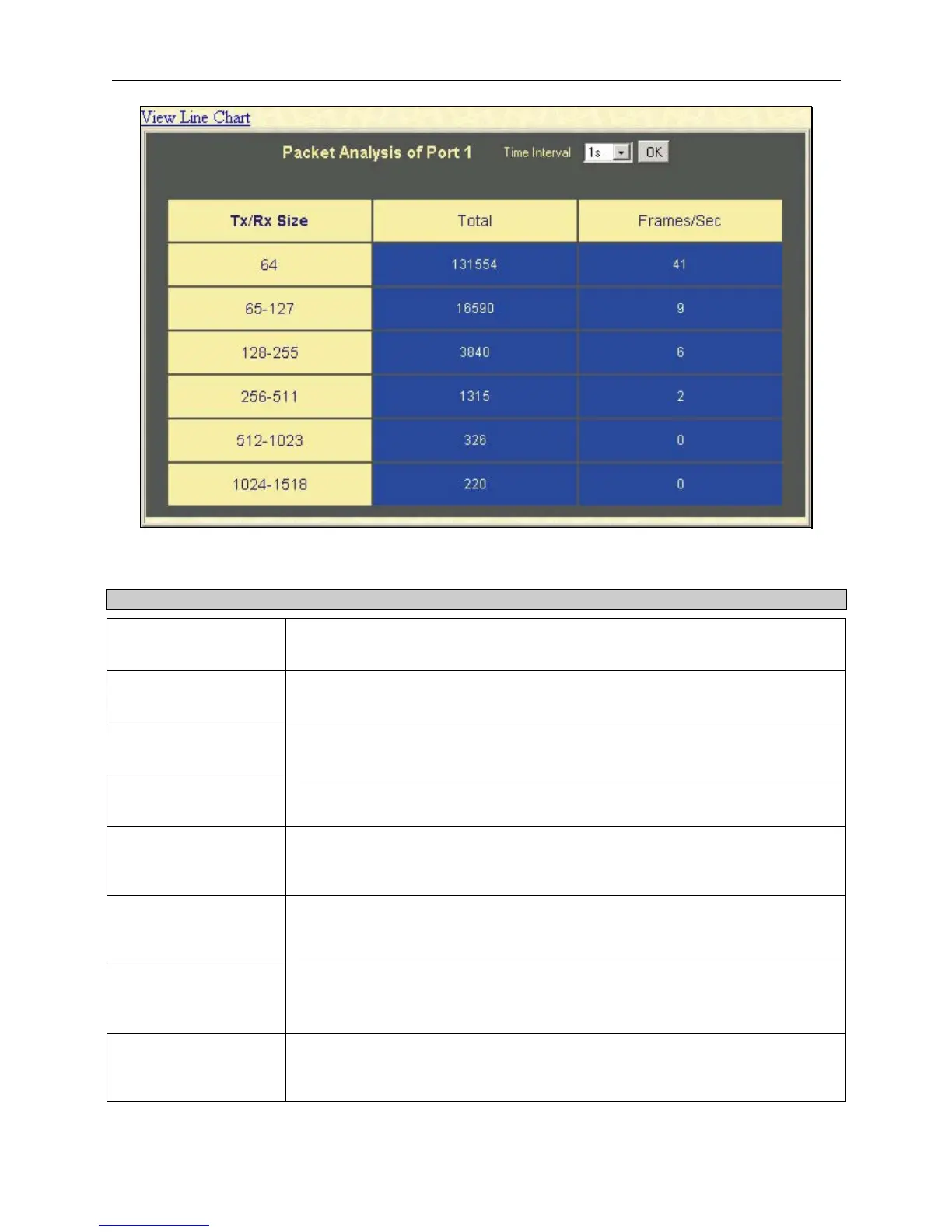 View Line Chart

Packet Analysis of Port 1 Time Interval 1s OK

| Tx/Rx Size | Total | Frames/Sec |
|---|---|---|
| 64 | 131554 | 41 |
| 65-127 | 16590 | 9 |
| 128-255 | 3840 | 6 |
| 256-511 | 1315 | 2 |
| 512-1023 | 326 | 0 |
| 1024-1518 | 220 | 0 |